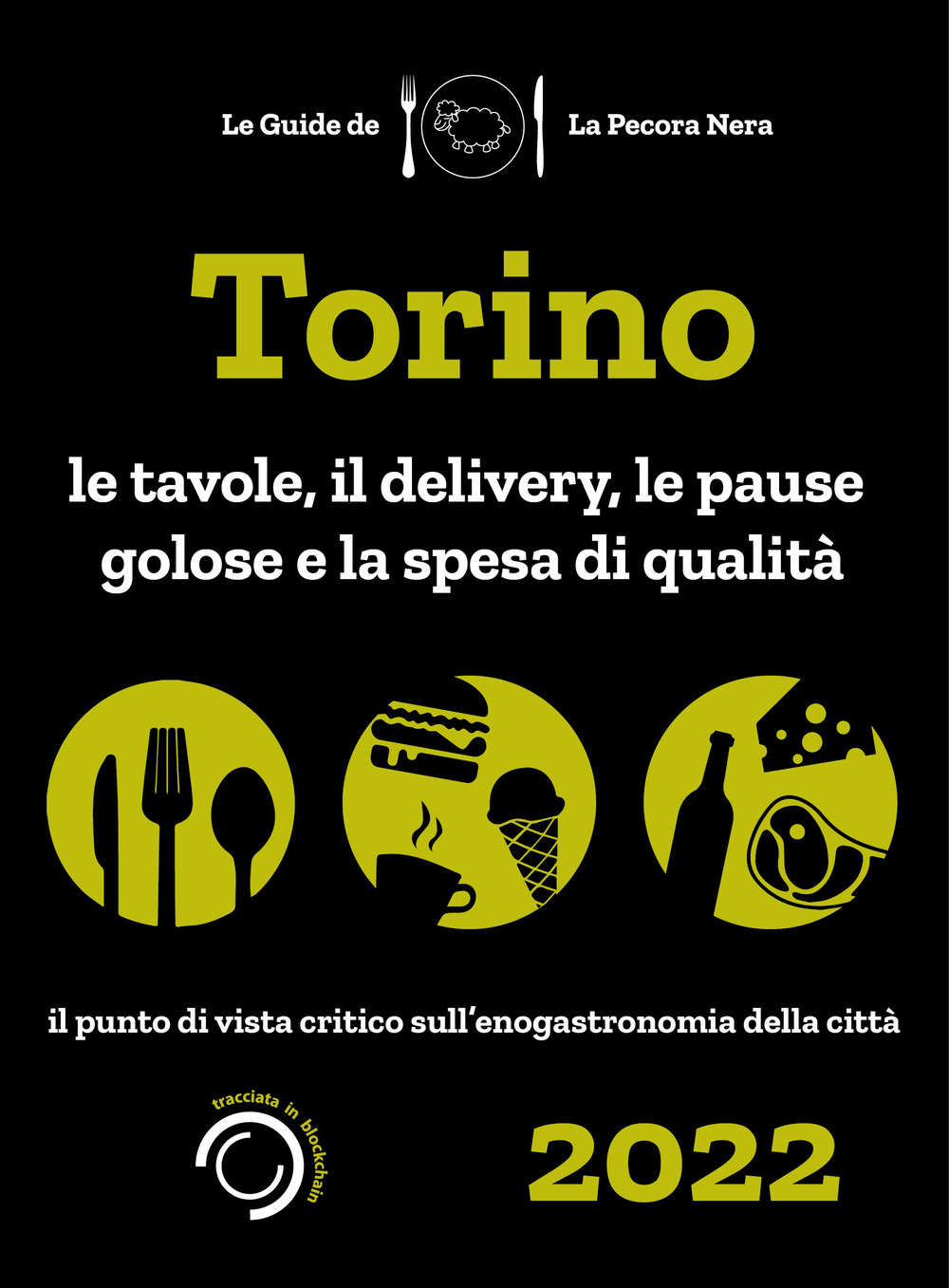 Le Guide de La Pecora Nera

Torino

le tavole, il delivery, le pause golose e la spesa di qualità

il punto di vista critico sull'enogastronomia della città

tracciata in blockchain

2022